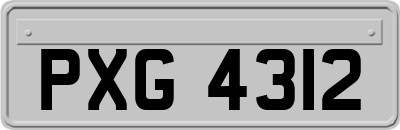 PXG 4312